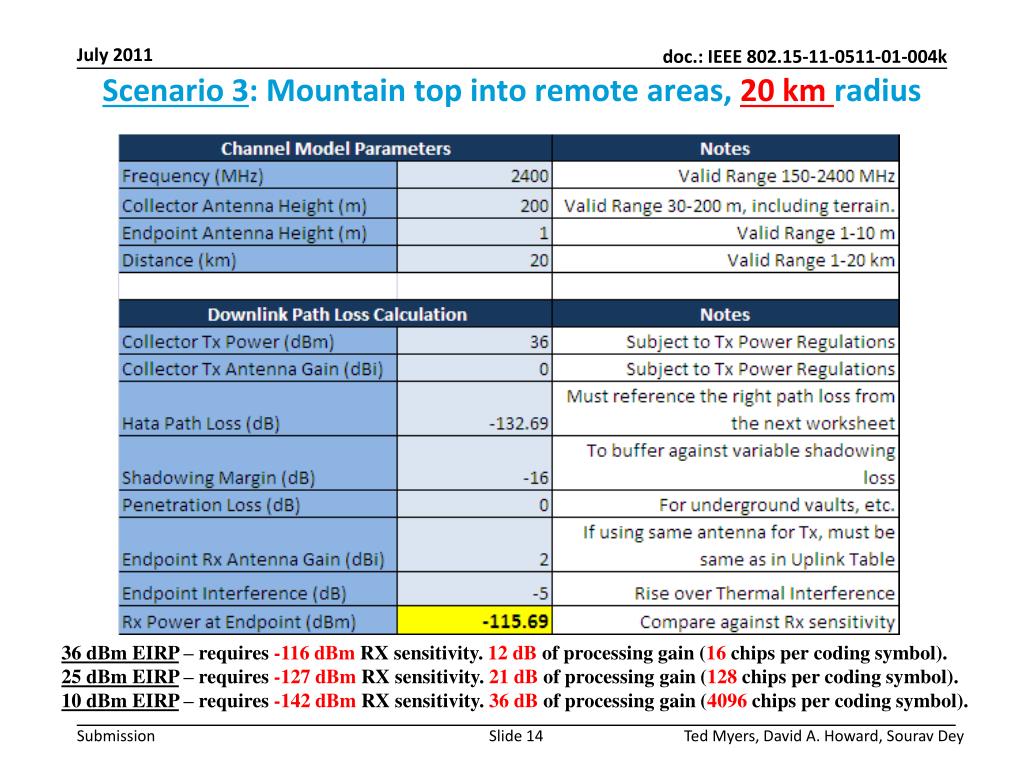 July 2011

doc.: IEEE 802.15-11-0511-01-004k

Scenario 3: Mountain top into remote areas, 20 km radius

| Channel Model Parameters | | Notes |
|---|---|---|
| Frequency (MHz) | 2400 | Valid Range 150-2400 MHz |
| Collector Antenna Height (m) | 200 | Valid Range 30-200 m, including terrain. |
| Endpoint Antenna Height (m) | 1 | Valid Range 1-10 m |
| Distance (km) | 20 | Valid Range 1-20 km |
| | | |
| Downlink Path Loss Calculation | | Notes |
| Collector Tx Power (dBm) | 36 | Subject to Tx Power Regulations |
| Collector Tx Antenna Gain (dBi) | 0 | Subject to Tx Power Regulations |
| Hata Path Loss (dB) | -132.69 | Must reference the right path loss from the next worksheet |
| Shadowing Margin (dB) | -16 | To buffer against variable shadowing loss |
| Penetration Loss (dB) | 0 | For underground vaults, etc. |
| Endpoint Rx Antenna Gain (dBi) | 2 | If using same antenna for Tx, must be same as in Uplink Table |
| Endpoint Interference (dB) | -5 | Rise over Thermal Interference |
| Rx Power at Endpoint (dBm) | -115.69 | Compare against Rx sensitivity |

36 dBm EIRP – requires -116 dBm RX sensitivity. 12 dB of processing gain (16 chips per coding symbol).
25 dBm EIRP – requires -127 dBm RX sensitivity. 21 dB of processing gain (128 chips per coding symbol).
10 dBm EIRP – requires -142 dBm RX sensitivity. 36 dB of processing gain (4096 chips per coding symbol).

Submission

Slide 14

Ted Myers, David A. Howard, Sourav Dey